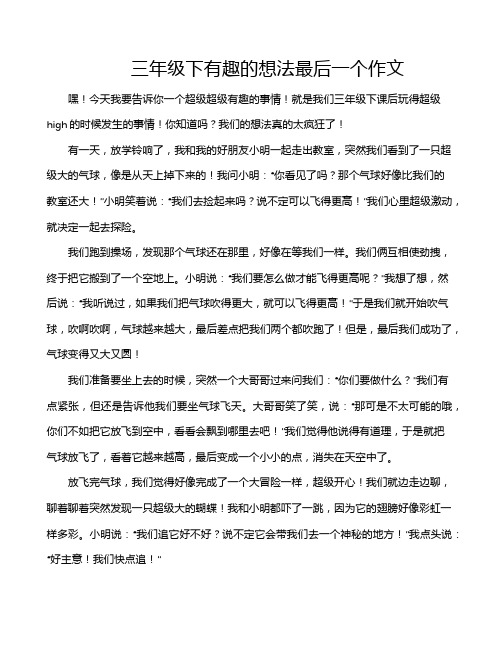 三年级下有趣的想法最后一个作文

嘿！今天我要告诉你一个超级超级有趣的事情！就是我们三年级下课后玩得超级high的时候发生的事情！你知道吗？我们的想法真的太疯狂了！

有一天，放学铃响了，我和我的好朋友小明一起走出教室，突然我们看到了一只超级大的气球，像是从天上掉下来的！我问小明："你看见了吗？那个气球好像比我们的教室还大！"小明笑着说："我们去捡起来吗？说不定可以飞得更高！"我们心里超级激动，就决定一起去探险。

我们跑到操场，发现那个气球还在那里，好像在等我们一样。我们俩互相使劲拽，终于把它搬到了一个空地上。小明说："我们要怎么做才能飞得更高呢？"我想了想，然后说："我听说过，如果我们把气球吹得更大，就可以飞得更高！"于是我们就开始吹气球，吹啊吹啊，气球越来越大，最后差点把我们两个都吹跑了！但是，最后我们成功了，气球变得又大又圆！

我们准备要坐上去的时候，突然一个大哥哥过来问我们："你们要做什么？"我们有点紧张，但还是告诉他我们要坐气球飞天。大哥哥笑了笑，说："那可是不太可能的哦，你们不如把它放飞到空中，看看会飘到哪里去吧！"我们觉得他说得有道理，于是就把气球放飞了，看着它越来越高，最后变成一个小小的点，消失在天空中了。

放飞完气球，我们觉得好像完成了一个大冒险一样，超级开心！我们就边走边聊，聊着聊着突然发现一只超级大的蝴蝶！我和小明都吓了一跳，因为它的翅膀好像彩虹一样多彩。小明说："我们追它好不好？说不定它会带我们去一个神秘的地方！"我点头说："好主意！我们快点追！"